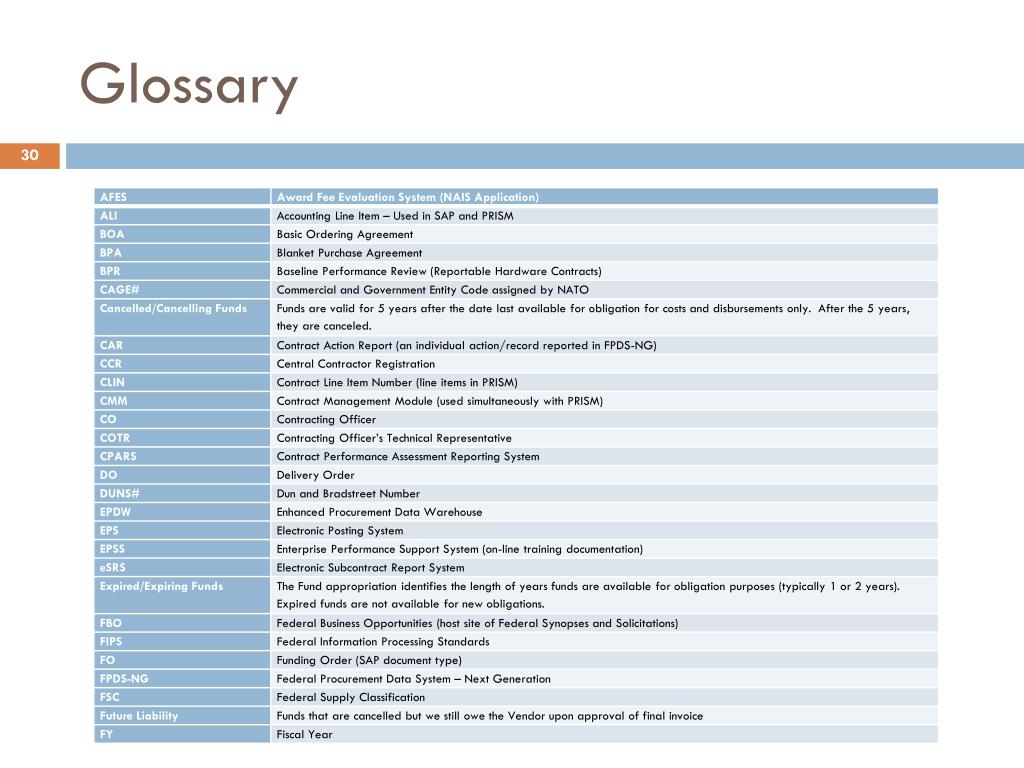 Glossary

30

| AFES | Award Fee Evaluation System (NAIS Application) |
|---|---|
| ALI | Accounting Line Item – Used in SAP and PRISM |
| BOA | Basic Ordering Agreement |
| BPA | Blanket Purchase Agreement |
| BPR | Baseline Performance Review (Reportable Hardware Contracts) |
| CAGE# | Commercial and Government Entity Code assigned by NATO |
| Cancelled/Cancelling Funds | Funds are valid for 5 years after the date last available for obligation for costs and disbursements only. After the 5 years, they are canceled. |
| CAR | Contract Action Report (an individual action/record reported in FPDS-NG) |
| CCR | Central Contractor Registration |
| CLIN | Contract Line Item Number (line items in PRISM) |
| CMM | Contract Management Module (used simultaneously with PRISM) |
| CO | Contracting Officer |
| COTR | Contracting Officer's Technical Representative |
| CPARS | Contract Performance Assessment Reporting System |
| DO | Delivery Order |
| DUNS# | Dun and Bradstreet Number |
| EPDW | Enhanced Procurement Data Warehouse |
| EPS | Electronic Posting System |
| EPSS | Enterprise Performance Support System (on-line training documentation) |
| eSRS | Electronic Subcontract Report System |
| Expired/Expiring Funds | The Fund appropriation identifies the length of years funds are available for obligation purposes (typically 1 or 2 years). Expired funds are not available for new obligations. |
| FBO | Federal Business Opportunities (host site of Federal Synopses and Solicitations) |
| FIPS | Federal Information Processing Standards |
| FO | Funding Order (SAP document type) |
| FPDS-NG | Federal Procurement Data System – Next Generation |
| FSC | Federal Supply Classification |
| Future Liability | Funds that are cancelled but we still owe the Vendor upon approval of final invoice |
| FY | Fiscal Year |